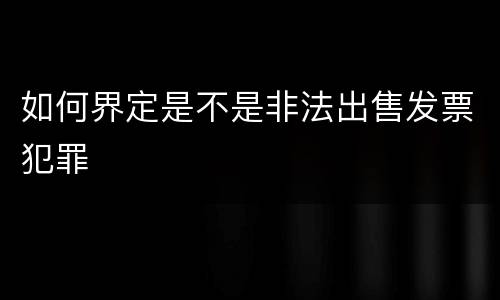 如何界定是不是非法出售发票犯罪